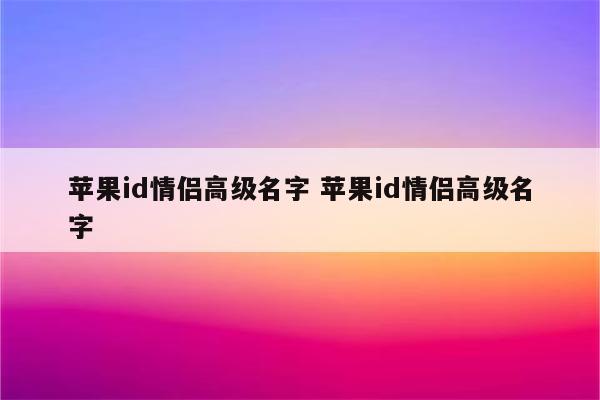 苹果id情侣高级名字 苹果id情侣高级名字